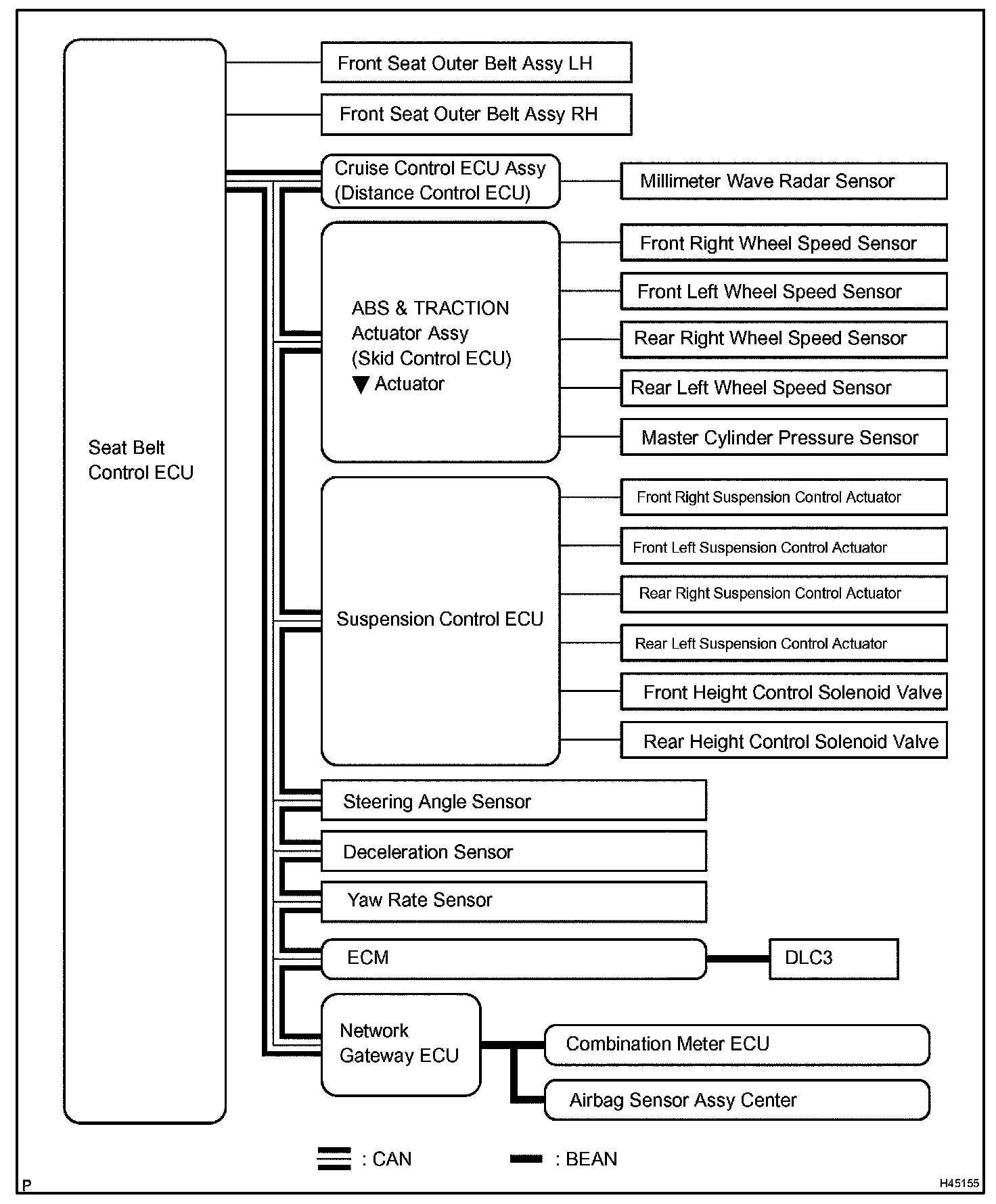 Seat Belt Control ECU

Front Seat Outer Belt Assy LH

Front Seat Outer Belt Assy RH

Cruise Control ECU Assy (Distance Control ECU)

Millimeter Wave Radar Sensor

ABS & TRACTION Actuator Assy (Skid Control ECU) ▼ Actuator

Front Right Wheel Speed Sensor

Front Left Wheel Speed Sensor

Rear Right Wheel Speed Sensor

Rear Left Wheel Speed Sensor

Master Cylinder Pressure Sensor

Suspension Control ECU

Front Right Suspension Control Actuator

Front Left Suspension Control Actuator

Rear Right Suspension Control Actuator

Rear Left Suspension Control Actuator

Front Height Control Solenoid Valve

Rear Height Control Solenoid Valve

Steering Angle Sensor

Deceleration Sensor

Yaw Rate Sensor

ECM

DLC3

Network Gateway ECU

Combination Meter ECU

Airbag Sensor Assy Center

: CAN

: BEAN

P

H45155